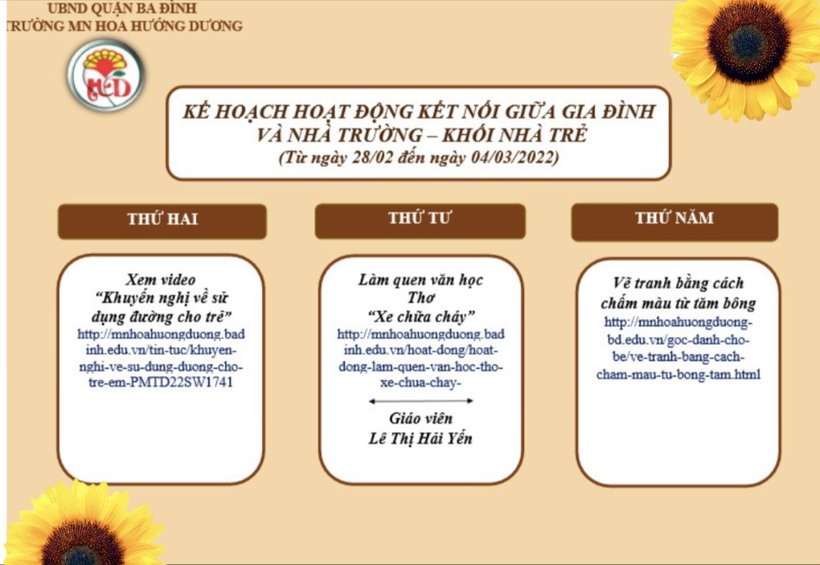 UBND QUẬN BA ĐÌNH
TRƯỜNG MN HOA HƯỚNG DƯƠNG

KẾ HOẠCH HOẠT ĐỘNG KẾT NỐI GIỮA GIA ĐÌNH VÀ NHÀ TRƯỜNG – KHỐI NHÀ TRẺ
(Từ ngày 28/02 đến ngày 04/03/2022)

THỨ HAI

Xem video
"Khuyến nghị về sử dụng đường cho trẻ"
http://mnhoahuongduong.badinh.edu.vn/tin-tuc/khuyen-nghi-ve-su-dung-duong-cho-tre-em-PMTD22SW1741

THỨ TƯ

Làm quen văn học
Thơ
"Xe chữa cháy"
http://mnhoahuongduong.badinh.edu.vn/hoat-dong/hoat-dong-lam-quen-van-hoc-tho-xe-chua-chay-

Giáo viên
Lê Thị Hải Yến

THỨ NĂM

Vẽ tranh bằng cách chấm màu từ tăm bông
http://mnhoahuongduong-bd.edu.vn/goc-danh-cho-be/ve-tranh-bang-cach-cham-mau-tu-bong-tam.html